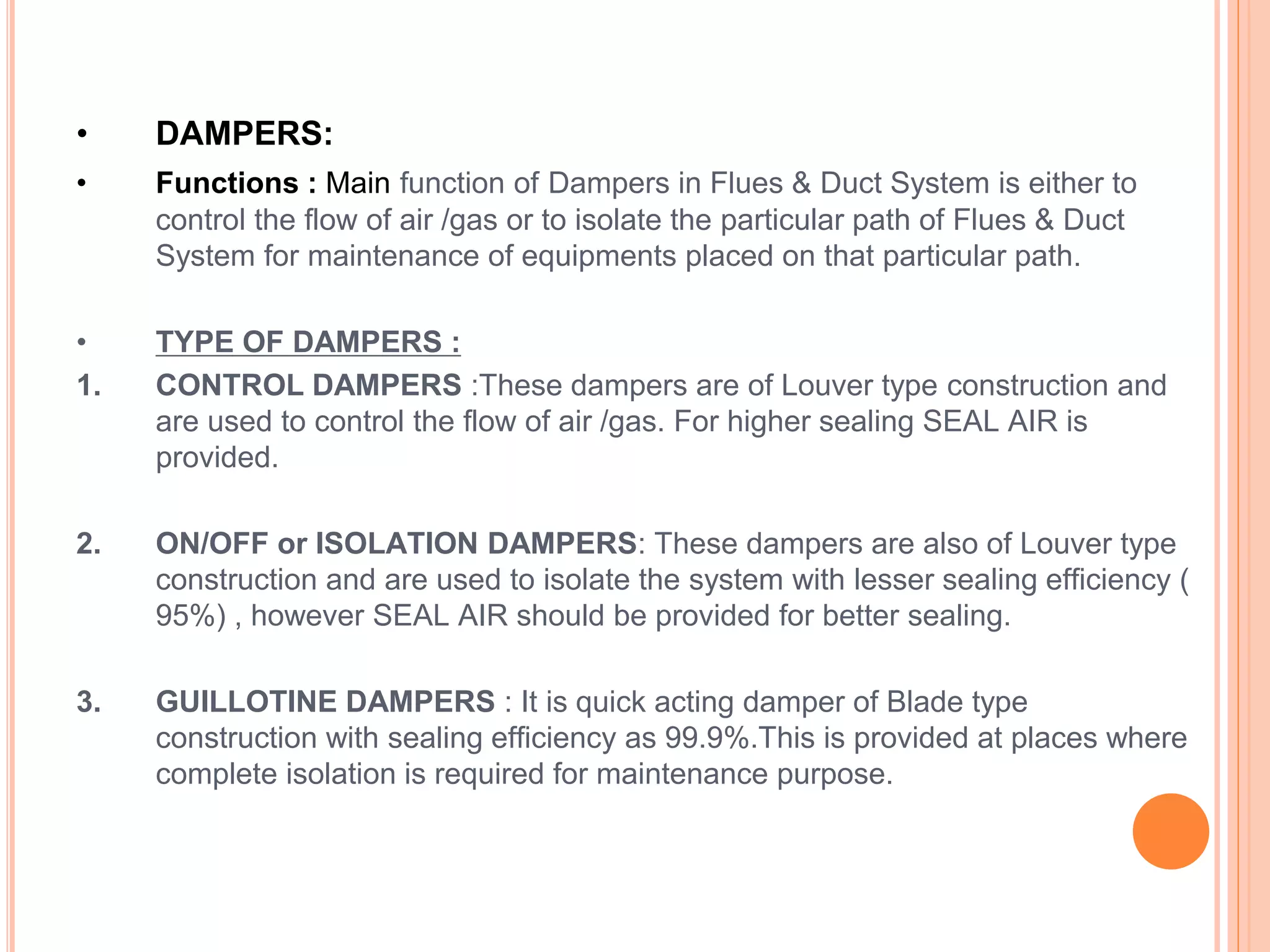 • DAMPERS:

• Functions : Main function of Dampers in Flues & Duct System is either to control the flow of air /gas or to isolate the particular path of Flues & Duct System for maintenance of equipments placed on that particular path.

• TYPE OF DAMPERS :

1. CONTROL DAMPERS :These dampers are of Louver type construction and are used to control the flow of air /gas. For higher sealing SEAL AIR is provided.

2. ON/OFF or ISOLATION DAMPERS: These dampers are also of Louver type construction and are used to isolate the system with lesser sealing efficiency ( 95%) , however SEAL AIR should be provided for better sealing.

3. GUILLOTINE DAMPERS : It is quick acting damper of Blade type construction with sealing efficiency as 99.9%.This is provided at places where complete isolation is required for maintenance purpose.